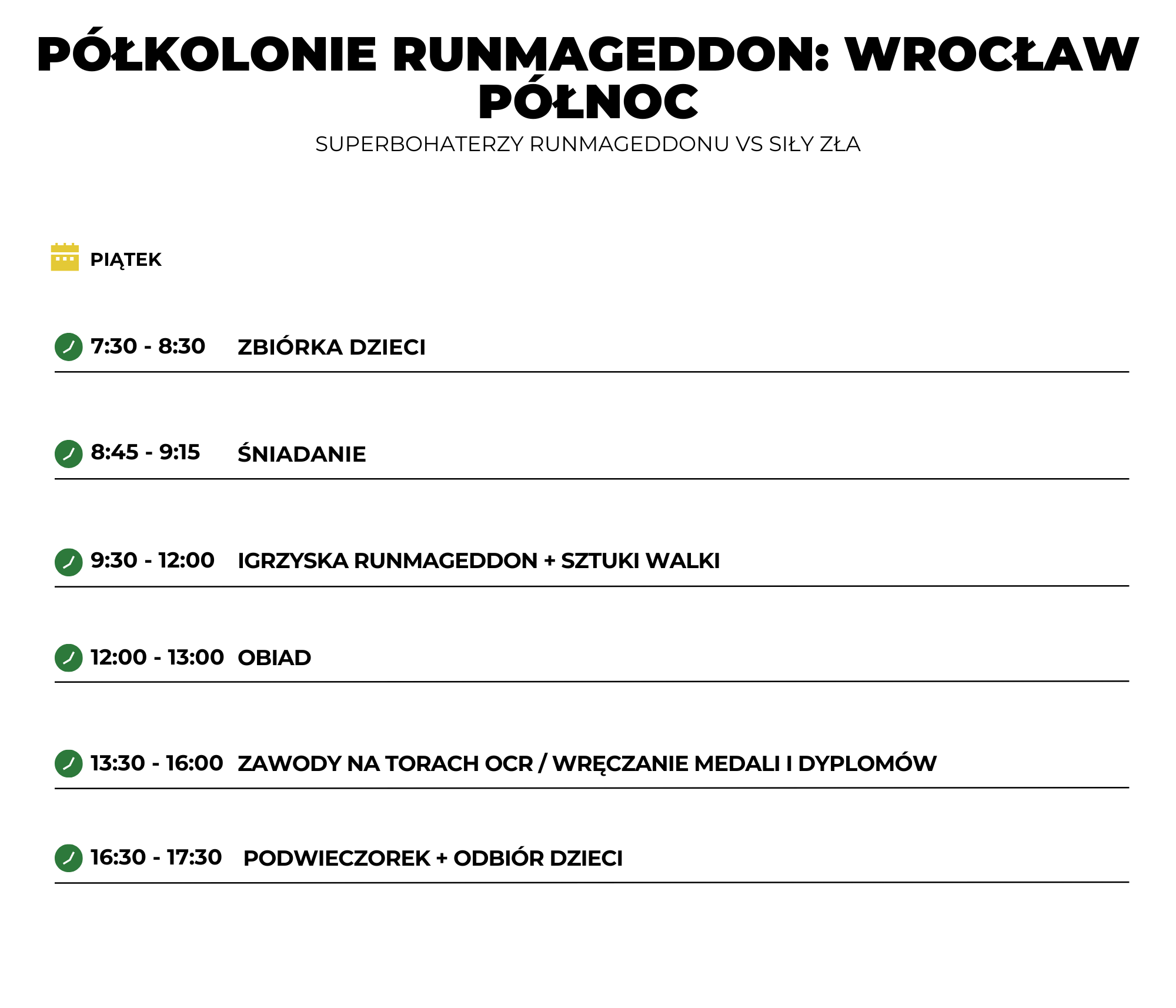 PÓŁKOLONIE RUNMAGEDDON: WROCŁAW PÓŁNOC

SUPERBOHATERZY RUNMAGEDDONU VS SIŁY ZŁA

PIĄTEK

7:30 - 8:30 ZBIÓRKA DZIECI

8:45 - 9:15 ŚNIADANIE

9:30 - 12:00 IGRZYSKA RUNMAGEDDON + SZTUKI WALKI

12:00 - 13:00 OBIAD

13:30 - 16:00 ZAWODY NA TORACH OCR / WRĘCZANIE MEDALI I DYPLOMÓW

16:30 - 17:30 PODWIECZOREK + ODBIÓR DZIECI